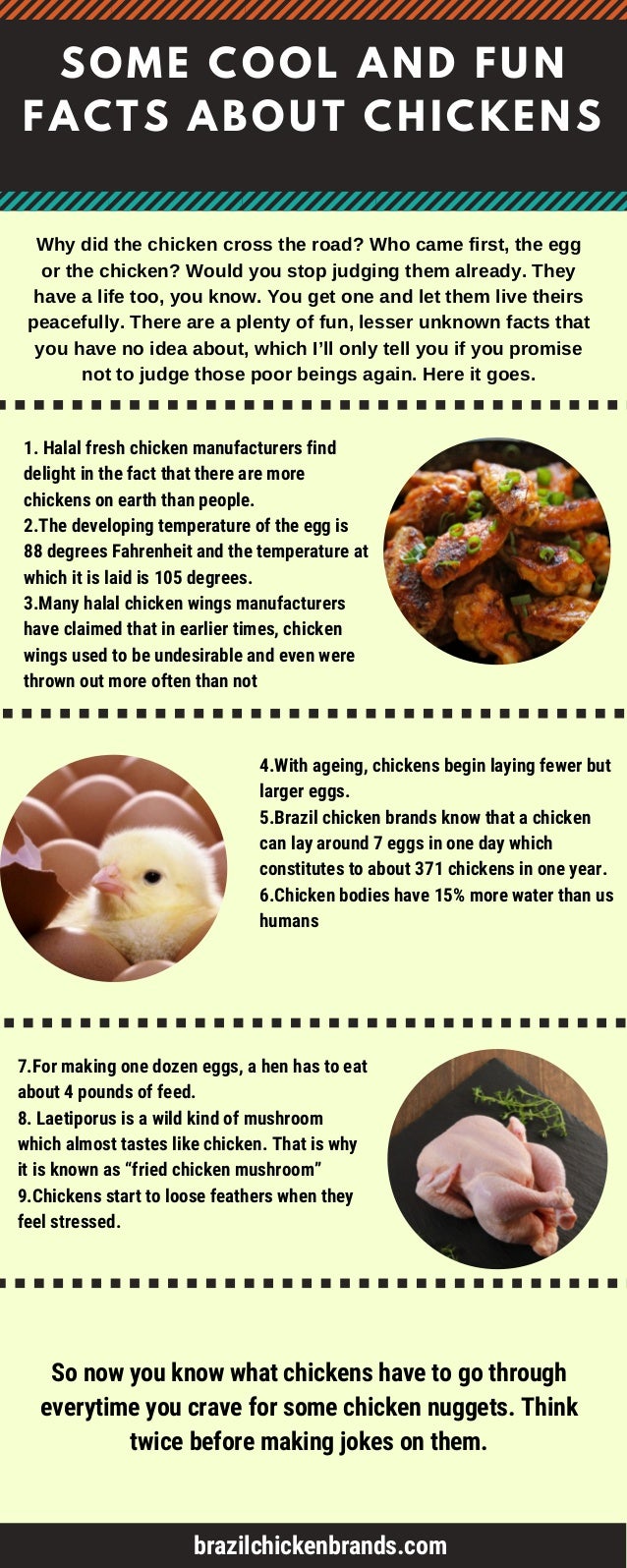 SOME COOL AND FUN FACTS ABOUT CHICKENS

Why did the chicken cross the road? Who came first, the egg or the chicken? Would you stop judging them already. They have a life too, you know. You get one and let them live theirs peacefully. There are a plenty of fun, lesser unknown facts that you have no idea about, which I'll only tell you if you promise not to judge those poor beings again. Here it goes.

1. Halal fresh chicken manufacturers find delight in the fact that there are more chickens on earth than people.
2.The developing temperature of the egg is 88 degrees Fahrenheit and the temperature at which it is laid is 105 degrees.
3.Many halal chicken wings manufacturers have claimed that in earlier times, chicken wings used to be undesirable and even were thrown out more often than not

4.With ageing, chickens begin laying fewer but larger eggs.
5.Brazil chicken brands know that a chicken can lay around 7 eggs in one day which constitutes to about 371 chickens in one year.
6.Chicken bodies have 15% more water than us humans

7.For making one dozen eggs, a hen has to eat about 4 pounds of feed.
8. Laetiporus is a wild kind of mushroom which almost tastes like chicken. That is why it is known as "fried chicken mushroom"
9.Chickens start to loose feathers when they feel stressed.

So now you know what chickens have to go through everytime you crave for some chicken nuggets. Think twice before making jokes on them.

brazilchickenbrands.com